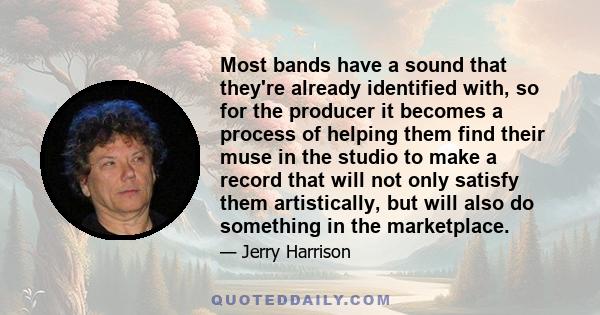 Most bands have a sound that they're already identified with, so for the producer it becomes a process of helping them find their muse in the studio to make a record that will not only satisfy them artistically, but will also do something in the marketplace.

— Jerry Harrison

QUOTEDDAILY.COM